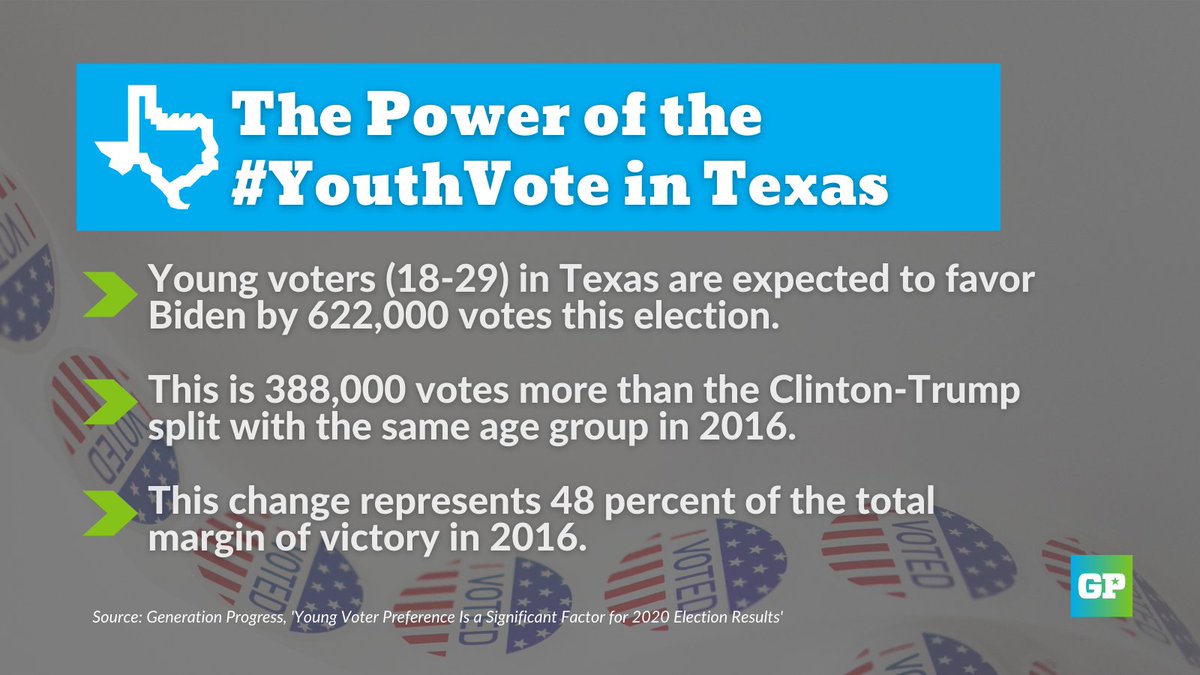 The Power of the #YouthVote in Texas

Young voters (18-29) in Texas are expected to favor Biden by 622,000 votes this election.

This is 388,000 votes more than the Clinton-Trump split with the same age group in 2016.

This change represents 48 percent of the total margin of victory in 2016.

Source: Generation Progress, 'Young Voter Preference Is a Significant Factor for 2020 Election Results'

GP

VOTED VOTED VOTED VOTED VOTED